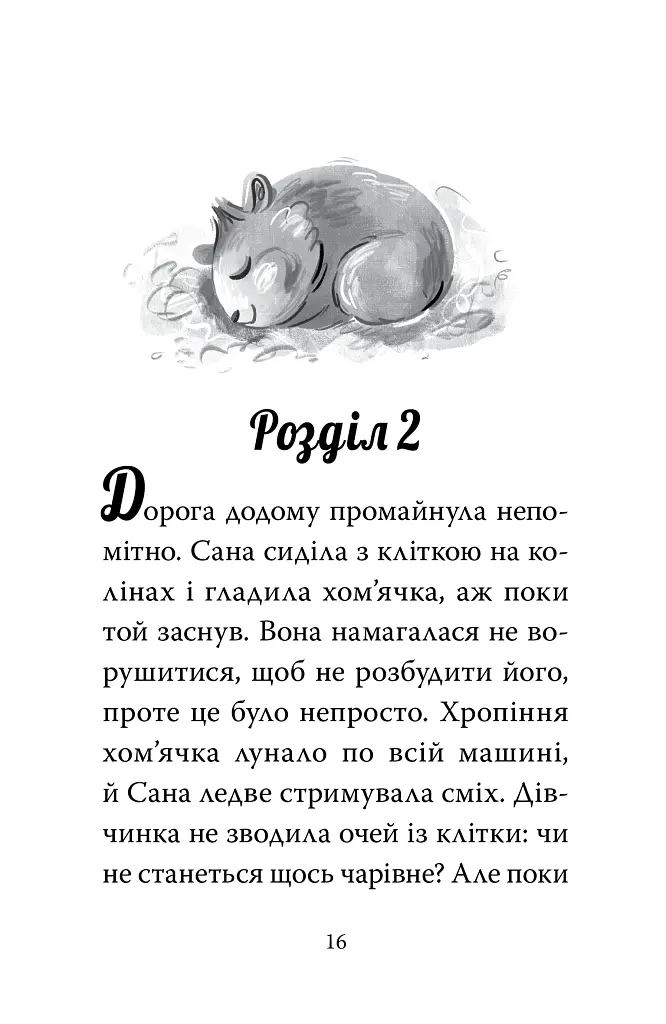 Розділ 2

Дорога додому промайнула непомітно. Сана сиділа з кліткою на колінах і гладила хом'ячка, аж поки той заснув. Вона намагалася не ворушитися, щоб не розбудити його, проте це було непросто. Хропіння хом'ячка лунало по всій машині, й Сана ледве стримувала сміх. Дівчинка не зводила очей із клітки: чи не станеться щось чарівне? Але поки

16